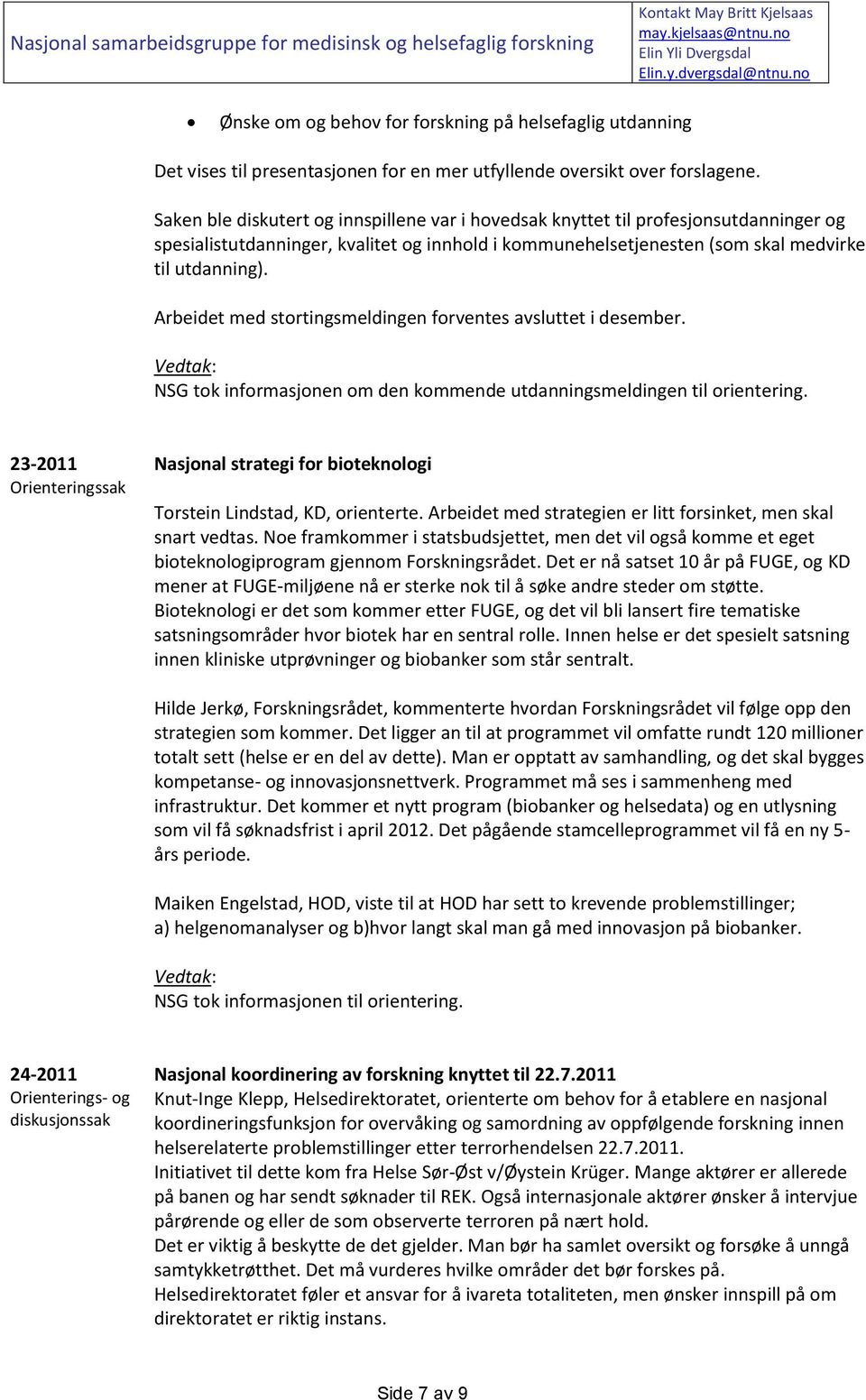 Nasjonal samarbeidsgruppe for medisinsk og helsefaglig forskning

Kontakt May Britt Kjelsaas
may.kjelsaas@ntnu.no
Elin Yli Dvergsdal
Elin.y.dvergsdal@ntnu.no

• Ønske om og behov for forskning på helsefaglig utdanning

Det vises til presentasjonen for en mer utfyllende oversikt over forslagene.

Saken ble diskutert og innspillene var i hovedsak knyttet til profesjonsutdanninger og spesialistutdanninger, kvalitet og innhold i kommunehelsetjenesten (som skal medvirke til utdanning).

Arbeidet med stortingsmeldingen forventes avsluttet i desember.

Vedtak:
NSG tok informasjonen om den kommende utdanningsmeldingen til orientering.

23-2011
Orienteringssak

Nasjonal strategi for bioteknologi

Torstein Lindstad, KD, orienterte. Arbeidet med strategien er litt forsinket, men skal snart vedtas. Noe framkommer i statsbudsjettet, men det vil også komme et eget bioteknologiprogram gjennom Forskningsrådet. Det er nå satset 10 år på FUGE, og KD mener at FUGE-miljøene nå er sterke nok til å søke andre steder om støtte. Bioteknologi er det som kommer etter FUGE, og det vil bli lansert fire tematiske satsningsområder hvor biotek har en sentral rolle. Innen helse er det spesielt satsning innen kliniske utprøvninger og biobanker som står sentralt.

Hilde Jerkø, Forskningsrådet, kommenterte hvordan Forskningsrådet vil følge opp den strategien som kommer. Det ligger an til at programmet vil omfatte rundt 120 millioner totalt sett (helse er en del av dette). Man er opptatt av samhandling, og det skal bygges kompetanse- og innovasjonsnettverk. Programmet må ses i sammenheng med infrastruktur. Det kommer et nytt program (biobanker og helsedata) og en utlysning som vil få søknadsfrist i april 2012. Det pågående stamcelleprogrammet vil få en ny 5-års periode.

Maiken Engelstad, HOD, viste til at HOD har sett to krevende problemstillinger;
a) helgenomanalyser og b)hvor langt skal man gå med innovasjon på biobanker.

Vedtak:
NSG tok informasjonen til orientering.

24-2011
Orienterings- og diskusjonssak

Nasjonal koordinering av forskning knyttet til 22.7.2011
Knut-Inge Klepp, Helsedirektoratet, orienterte om behov for å etablere en nasjonal koordineringsfunksjon for overvåking og samordning av oppfølgende forskning innen helserelaterte problemstillinger etter terrorhendelsen 22.7.2011.
Initiativet til dette kom fra Helse Sør-Øst v/Øystein Krüger. Mange aktører er allerede på banen og har sendt søknader til REK. Også internasjonale aktører ønsker å intervjue pårørende og eller de som observerte terroren på nært hold.
Det er viktig å beskytte de det gjelder. Man bør ha samlet oversikt og forsøke å unngå samtykketrøtthet. Det må vurderes hvilke områder det bør forskes på.
Helsedirektoratet føler et ansvar for å ivareta totaliteten, men ønsker innspill på om direktoratet er riktig instans.

Side 7 av 9